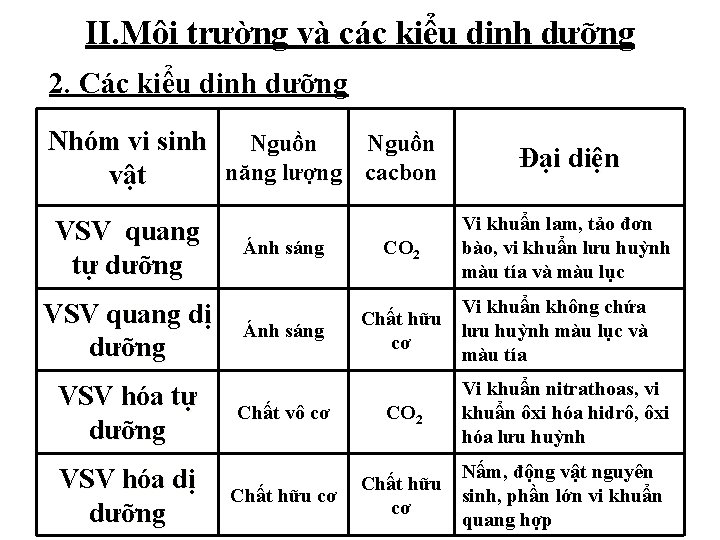 II.Môi trường và các kiểu dinh dưỡng

2. Các kiểu dinh dưỡng

| Nhóm vi sinh vật | Nguồn năng lượng | Nguồn cacbon | Đại diện |
|---|---|---|---|
| VSV quang tự dưỡng | Ánh sáng | $CO_2$ | Vi khuẩn lam, tảo đơn bào, vi khuẩn lưu huỳnh màu tía và màu lục |
| VSV quang dị dưỡng | Ánh sáng | Chất hữu cơ | Vi khuẩn không chứa lưu huỳnh màu lục và màu tía |
| VSV hóa tự dưỡng | Chất vô cơ | $CO_2$ | Vi khuẩn nitrathoas, vi khuẩn ôxi hóa hidrô, ôxi hóa lưu huỳnh |
| VSV hóa dị dưỡng | Chất hữu cơ | Chất hữu cơ | Nấm, động vật nguyên sinh, phần lớn vi khuẩn quang hợp |